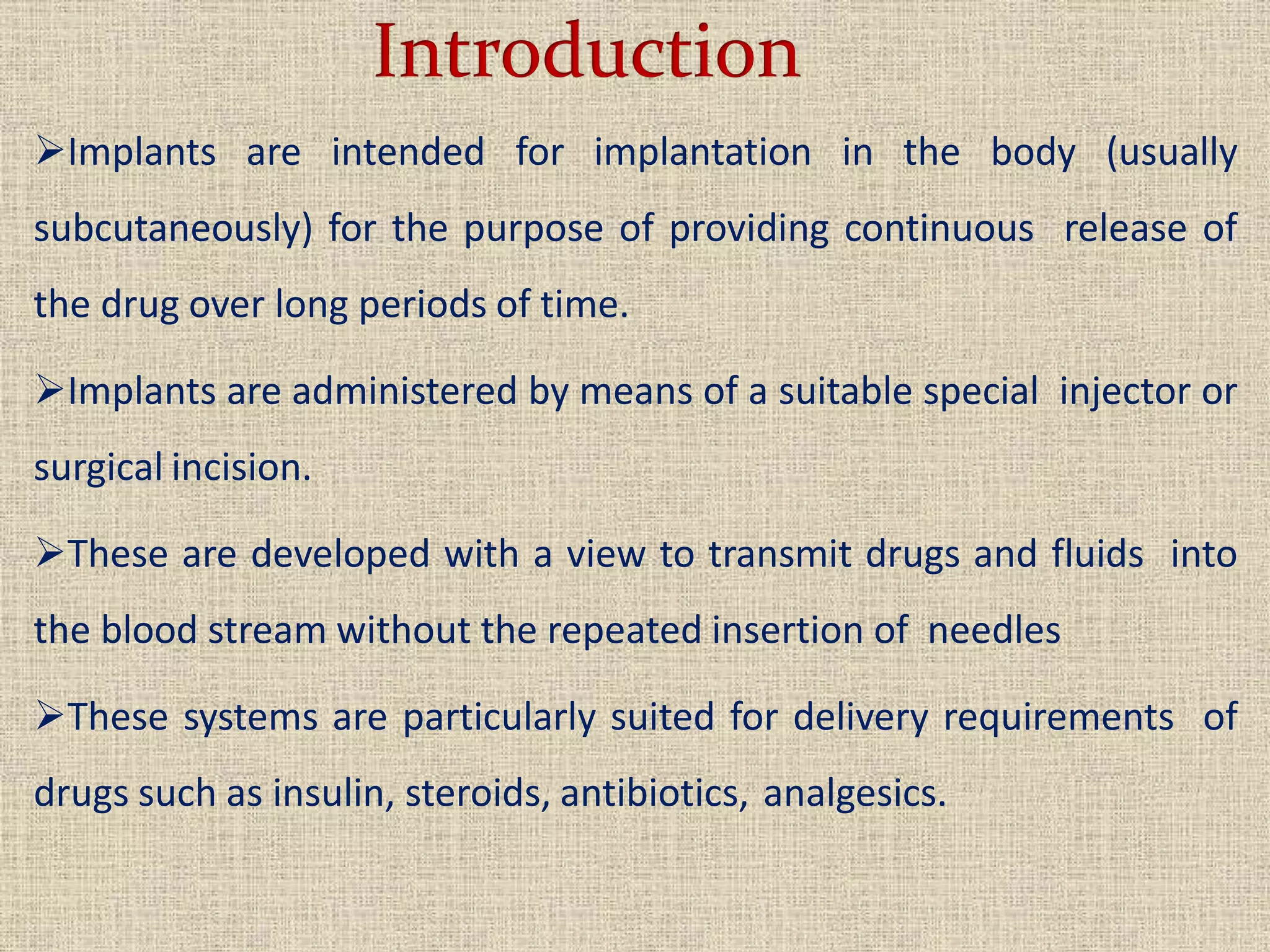 Introduction

➢Implants are intended for implantation in the body (usually subcutaneously) for the purpose of providing continuous release of the drug over long periods of time.

➢Implants are administered by means of a suitable special injector or surgical incision.

➢These are developed with a view to transmit drugs and fluids into the blood stream without the repeated insertion of needles

➢These systems are particularly suited for delivery requirements of drugs such as insulin, steroids, antibiotics, analgesics.